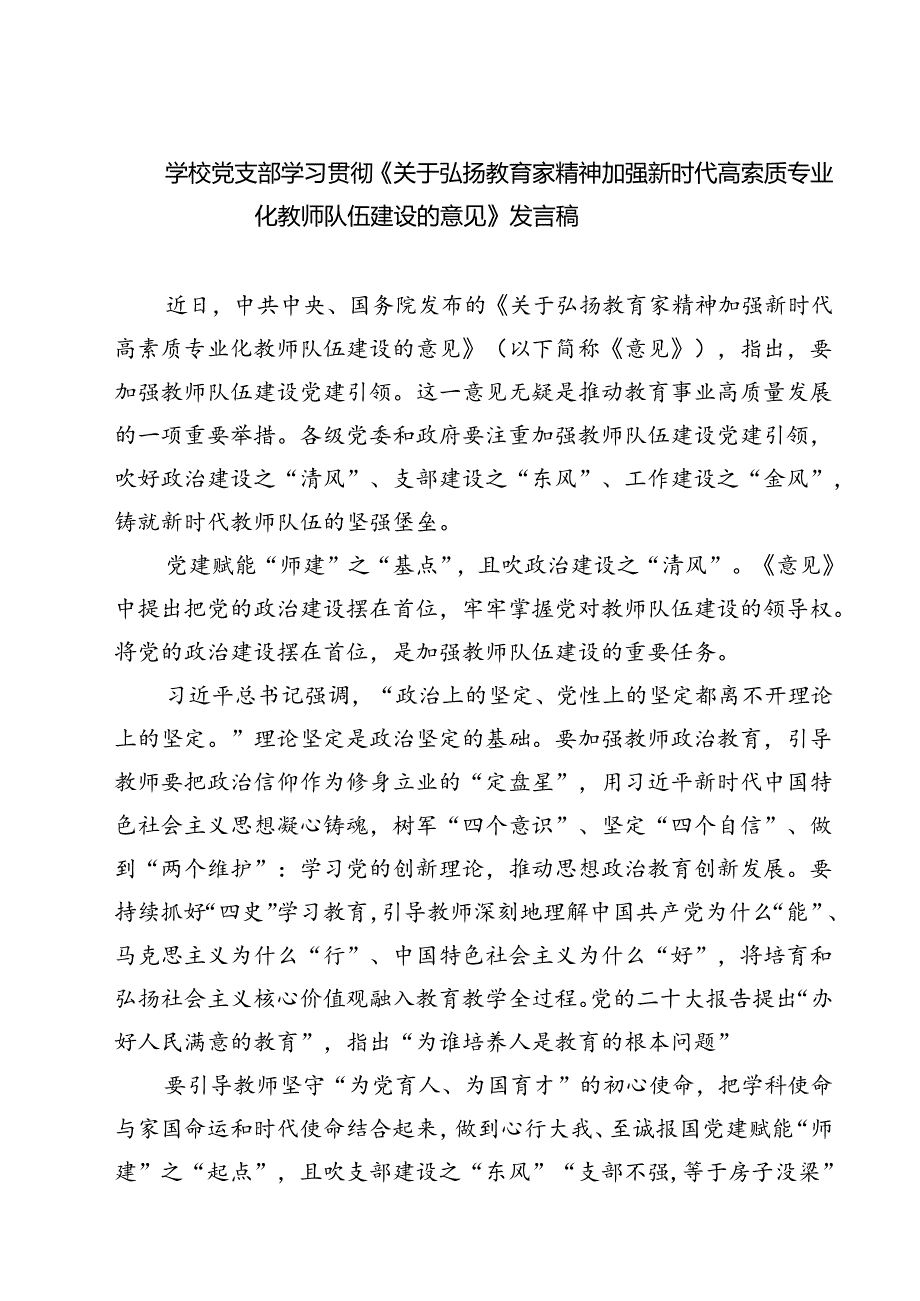 学校党支部学习贯彻《关于弘扬教育家精神加强新时代高素质专业化教师队伍建设的意见》发言稿

近日，中共中央、国务院发布的《关于弘扬教育家精神加强新时代高素质专业化教师队伍建设的意见》（以下简称《意见》），指出，要加强教师队伍建设党建引领。这一意见无疑是推动教育事业高质量发展的一项重要举措。各级党委和政府要注重加强教师队伍建设党建引领，吹好政治建设之“清风”、支部建设之“东风”、工作建设之“金风”，铸就新时代教师队伍的坚强堡垒。

党建赋能“师建”之“基点”，且吹政治建设之“清风”。《意见》中提出把党的政治建设摆在首位，牢牢掌握党对教师队伍建设的领导权。将党的政治建设摆在首位，是加强教师队伍建设的重要任务。

习近平总书记强调，“政治上的坚定、党性上的坚定都离不开理论上的坚定。”理论坚定是政治坚定的基础。要加强教师政治教育，引导教师要把政治信仰作为修身立业的“定盘星”，用习近平新时代中国特色社会主义思想凝心铸魂，树牢“四个意识”、坚定“四个自信”、做到“两个维护”：学习党的创新理论，推动思想政治教育创新发展。要持续抓好“四史”学习教育，引导教师深刻地理解中国共产党为什么“能”、马克思主义为什么“行”、中国特色社会主义为什么“好”，将培育和弘扬社会主义核心价值观融入教育教学全过程。党的二十大报告提出“办好人民满意的教育”，指出“为谁培养人是教育的根本问题”

要引导教师坚守“为党育人、为国育才”的初心使命，把学科使命与家国命运和时代使命结合起来，做到心行大我、至诚报国党建赋能“师建”之“起点”，且吹支部建设之“东风”“支部不强，等于房子没梁”